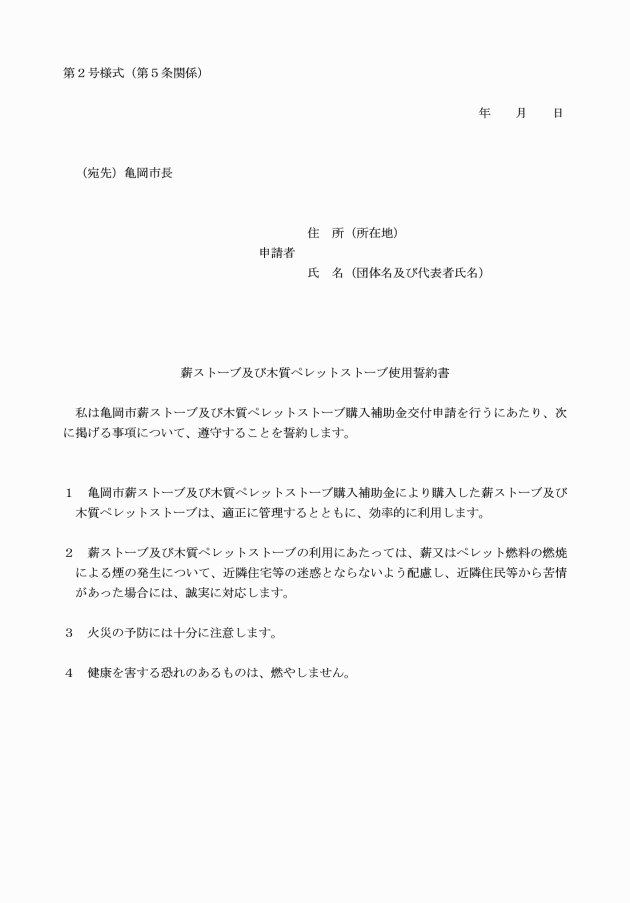 第２号様式（第５条関係）

年　　月　　日

（宛先）亀岡市長

住　所（所在地）
申請者
氏　名（団体名及び代表者氏名）

薪ストーブ及び木質ペレットストーブ使用誓約書

私は亀岡市薪ストーブ及び木質ペレットストーブ購入補助金交付申請を行うにあたり、次に掲げる事項について、遵守することを誓約します。

１　亀岡市薪ストーブ及び木質ペレットストーブ購入補助金により購入した薪ストーブ及び木質ペレットストーブは、適正に管理するとともに、効率的に利用します。

２　薪ストーブ及び木質ペレットストーブの利用にあたっては、薪又はペレット燃料の燃焼による煙の発生について、近隣住宅等の迷惑とならないよう配慮し、近隣住民等から苦情があった場合には、誠実に対応します。

３　火災の予防には十分に注意します。

４　健康を害する恐れのあるものは、燃やしません。